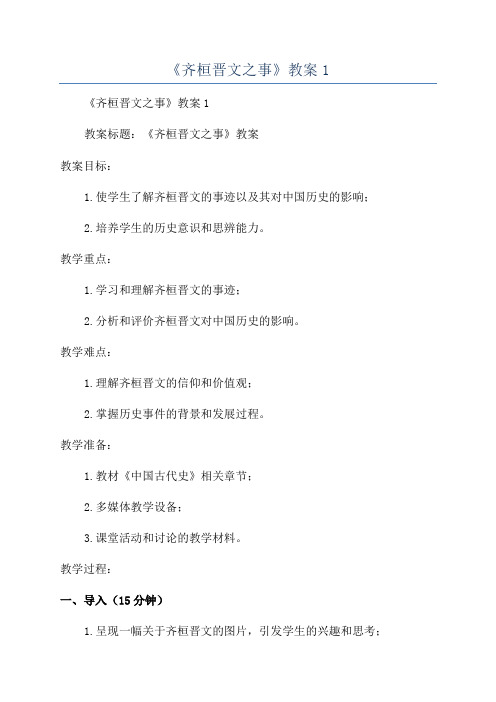 《齐桓晋文之事》教案 1

《齐桓晋文之事》教案 1

教案标题：《齐桓晋文之事》教案

教案目标：

1. 使学生了解齐桓晋文的事迹以及其对中国历史的影响；

2. 培养学生的历史意识和思辨能力。

教学重点：

1. 学习和理解齐桓晋文的事迹；

2. 分析和评价齐桓晋文对中国历史的影响。

教学难点：

1. 理解齐桓晋文的信仰和价值观；

2. 掌握历史事件的背景和发展过程。

教学准备：

1. 教材《中国古代史》相关章节；

2. 多媒体教学设备；

3. 课堂活动和讨论的教学材料。

教学过程：

一、导入（15 分钟）

1. 呈现一幅关于齐桓晋文的图片，引发学生的兴趣和思考；